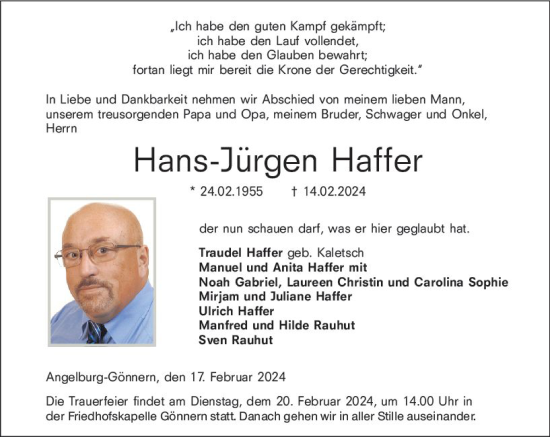 „Ich habe den guten Kampf gekämpft;
ich habe den Lauf vollendet,
ich habe den Glauben bewahrt;
fortan liegt mir bereit die Krone der Gerechtigkeit."

In Liebe und Dankbarkeit nehmen wir Abschied von meinem lieben Mann, unserem treusorgenden Papa und Opa, meinem Bruder, Schwager und Onkel, Herrn

Hans-Jürgen Haffer

* 24.02.1955 † 14.02.2024

der nun schauen darf, was er hier geglaubt hat.

Traudel Haffer geb. Kaletsch
Manuel und Anita Haffer mit
Noah Gabriel, Laureen Christin und Carolina Sophie
Mirjam und Juliane Haffer
Ulrich Haffer
Manfred und Hilde Rauhut
Sven Rauhut

Angelburg-Gönnern, den 17. Februar 2024

Die Trauerfeier findet am Dienstag, dem 20. Februar 2024, um 14.00 Uhr in der Friedhofskapelle Gönnern statt. Danach gehen wir in aller Stille auseinander.